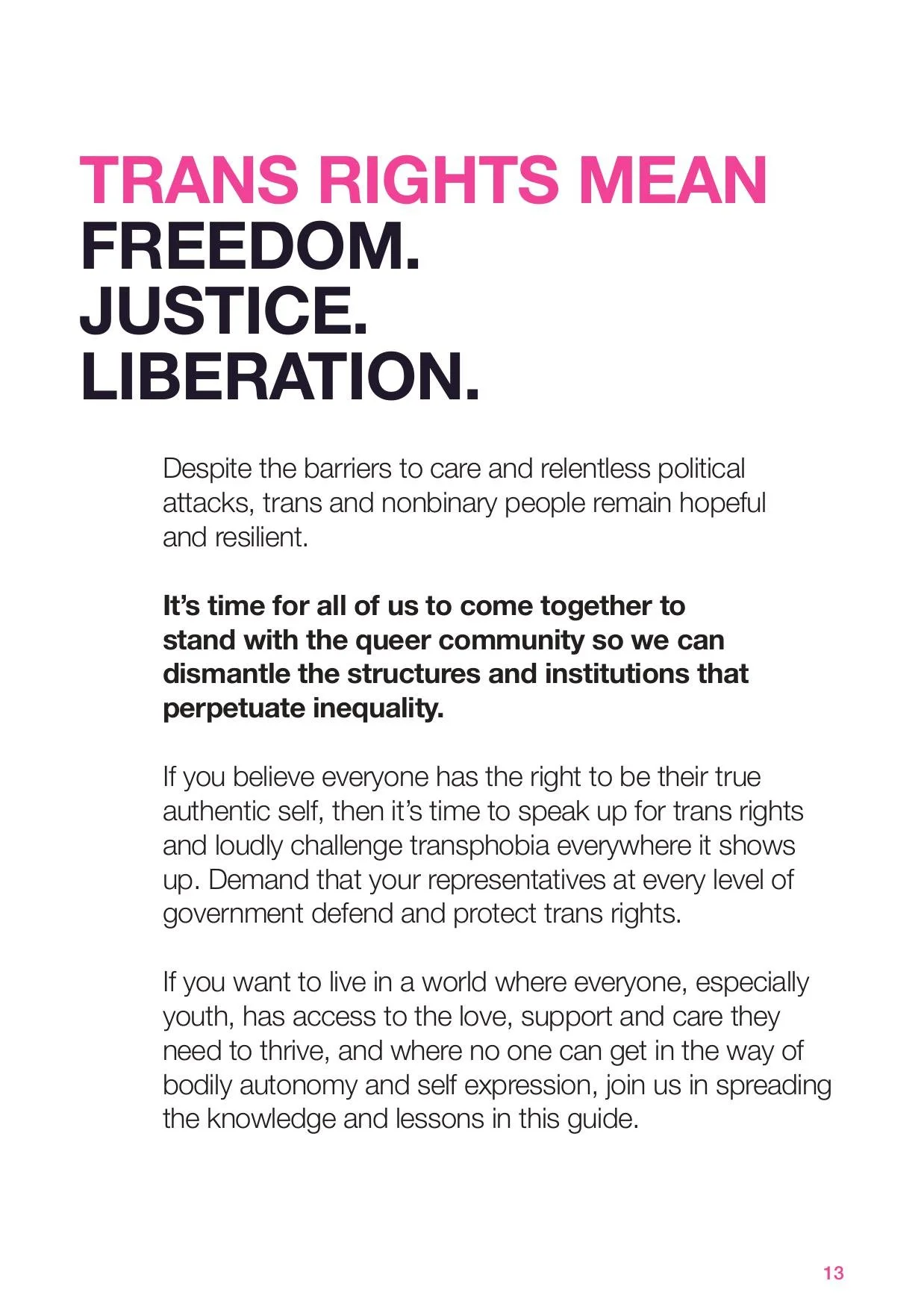 TRANS RIGHTS MEAN
FREEDOM.
JUSTICE.
LIBERATION.

Despite the barriers to care and relentless political attacks, trans and nonbinary people remain hopeful and resilient.

It’s time for all of us to come together to stand with the queer community so we can dismantle the structures and institutions that perpetuate inequality.

If you believe everyone has the right to be their true authentic self, then it’s time to speak up for trans rights and loudly challenge transphobia everywhere it shows up. Demand that your representatives at every level of government defend and protect trans rights.

If you want to live in a world where everyone, especially youth, has access to the love, support and care they need to thrive, and where no one can get in the way of bodily autonomy and self expression, join us in spreading the knowledge and lessons in this guide.

13